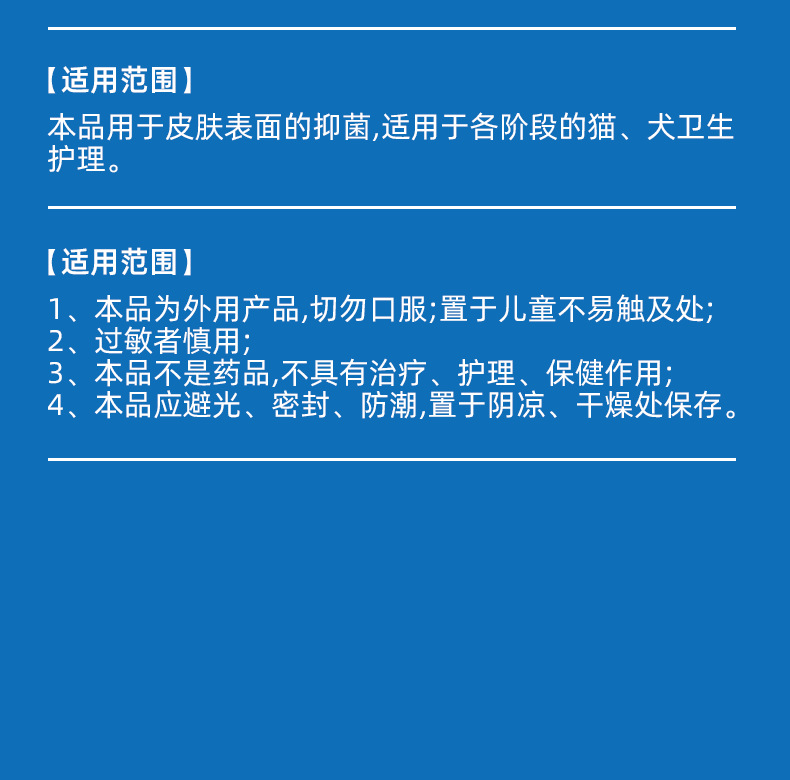 【适用范围】

本品用于皮肤表面的抑菌,适用于各阶段的猫、犬卫生护理。

【适用范围】

1、本品为外用产品,切勿口服;置于儿童不易触及处;
2、过敏者慎用;
3、本品不是药品,不具有治疗、护理、保健作用;
4、本品应避光、密封、防潮,置于阴凉、干燥处保存。